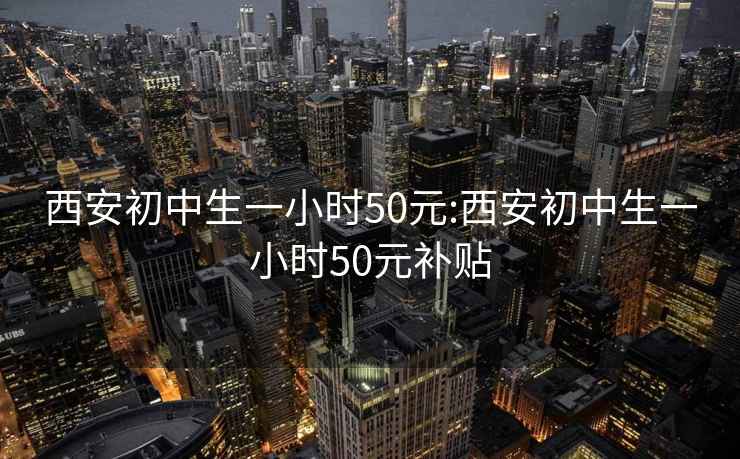 西安初中生一小时50元:西安初中生一小时50元补贴

UBS